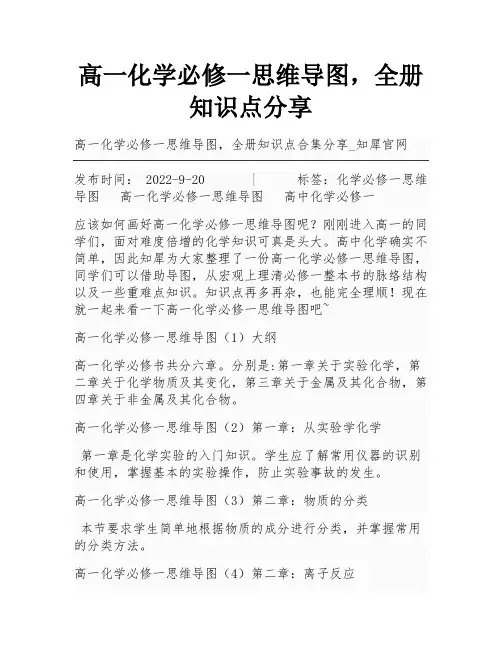 高一化学必修一思维导图，全册知识点分享

高一化学必修一思维导图，全册知识点合集分享_知犀官网

发布时间： 2022-9-20 | 标签：化学必修一思维导图 高一化学必修一思维导图 高中化学必修一

应该如何画好高一化学必修一思维导图呢？刚刚进入高一的同学们，面对难度倍增的化学知识可真是头大。高中化学确实不简单，因此知犀为大家整理了一份高一化学必修一思维导图，同学们可以借助导图，从宏观上理清必修一整本书的脉络结构以及一些重难点知识。知识点再多再杂，也能完全理顺！现在就一起来看一下高一化学必修一思维导图吧~

高一化学必修一思维导图（1）大纲

高一化学必修书共分六章。分别是:第一章关于实验化学，第二章关于化学物质及其变化，第三章关于金属及其化合物，第四章关于非金属及其化合物。

高一化学必修一思维导图（2）第一章：从实验学化学

第一章是化学实验的入门知识。学生应了解常用仪器的识别和使用，掌握基本的实验操作，防止实验事故的发生。

高一化学必修一思维导图（3）第二章：物质的分类

本节要求学生简单地根据物质的成分进行分类，并掌握常用的分类方法。

高一化学必修一思维导图（4）第二章：离子反应